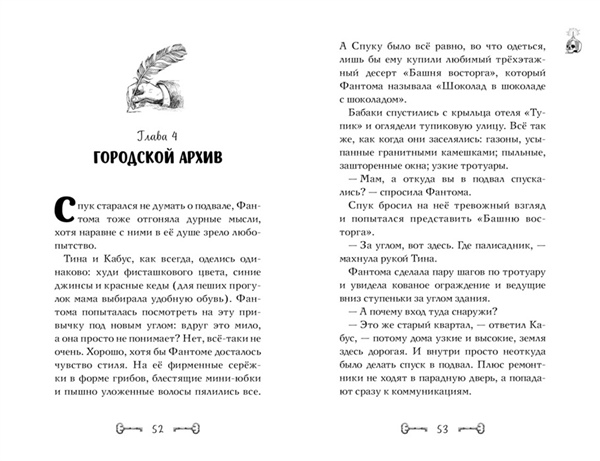 Глава 4
ГОРОДСКОЙ АРХИВ

Спук старался не думать о подвале, Фантома тоже отгоняла дурные мысли, хотя наравне с ними в её душе зрело любопытство.

Тина и Кабус, как всегда, оделись одинаково: худи фисташкового цвета, синие джинсы и красные кеды (для пеших прогулок мама выбирала удобную обувь). Фантома попыталась посмотреть на эту привычку под новым углом: вдруг это мило, а она просто не понимает? Нет, всё-таки не очень. Хорошо, хотя бы Фантоме досталось чувство стиля. На её фирменные серёжки в форме грибов, блестящие мини-юбки и пышно уложенные волосы пялились все.

52

А Спуку было всё равно, во что одеться, лишь бы ему купили любимый трёхэтажный десерт «Башня восторга», который Фантома называла «Шоколад в шоколаде с шоколадом».

Бабаки спустились с крыльца отеля «Тупик» и оглядели тупиковую улицу. Всё так же, как когда они заселялись: газоны, усыпанные гранитными камешками; пыльные, зашторенные окна; узкие тротуары.

— Мам, а откуда вы в подвал спускались? — спросила Фантома.

Спук бросил на неё тревожный взгляд и попытался представить «Башню восторга».

— За углом, вот здесь. Где палисадник, — махнула рукой Тина.

Фантома сделала пару шагов по тротуару и увидела кованое ограждение и ведущие вниз ступеньки за углом здания.

— А почему вход туда снаружи?

— Это же старый квартал, — ответил Кабус, — потому дома узкие и высокие, земля здесь дорогая. И внутри просто неоткуда было делать спуск в подвал. Плюс ремонтники не ходят в парадную дверь, а попадают сразу к коммуникациям.

53